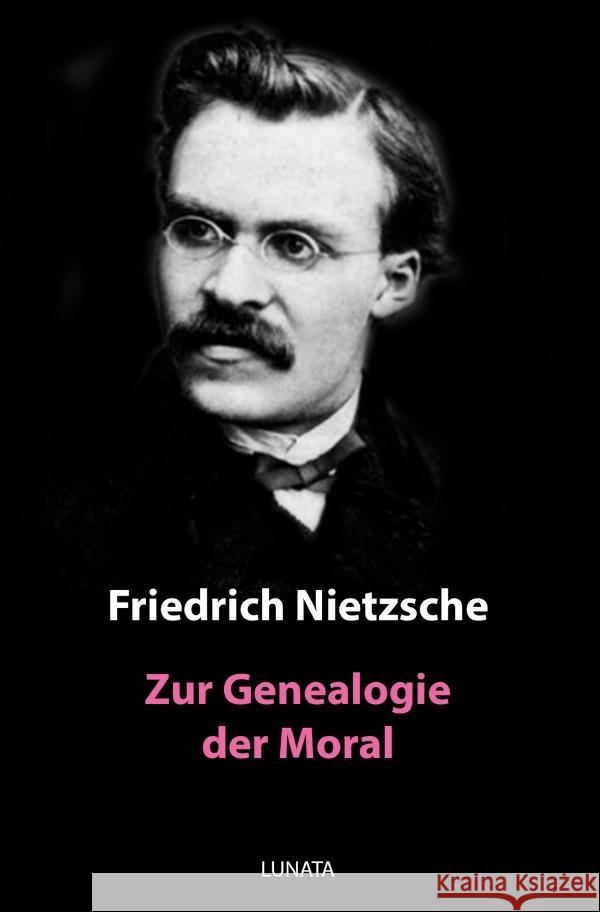 Friedrich Nietzsche

Zur Genealogie der Moral

LUNATA